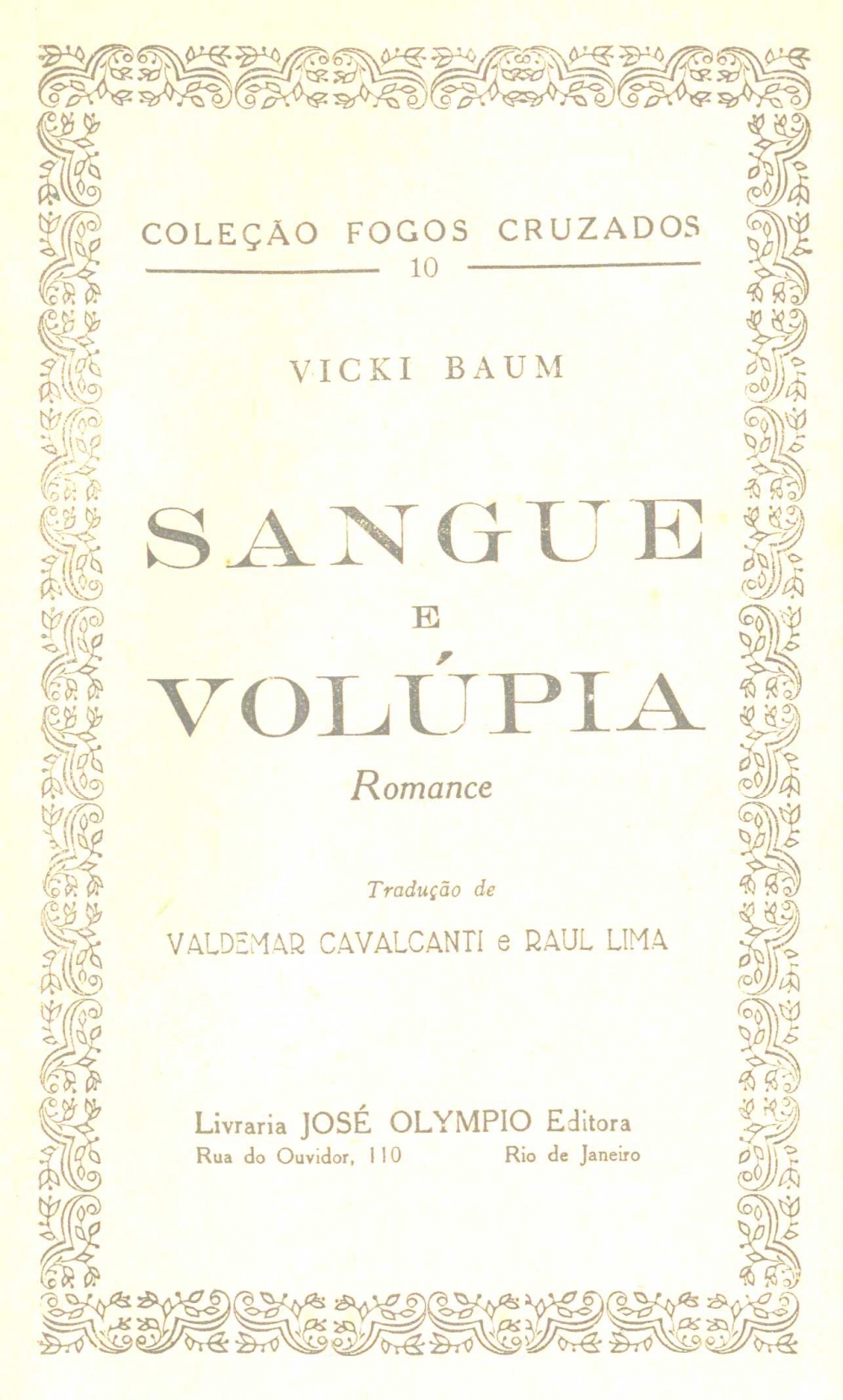 COLEÇÃO FOGOS CRUZADOS
10

VICKI BAUM

SANGUE
E
VOLÚPIA

Romance

Tradução de
VALDEMAR CAVALCANTI e RAUL LIMA

Livraria JOSÉ OLYMPIO Editora
Rua do Ouvidor, 110    Rio de Janeiro